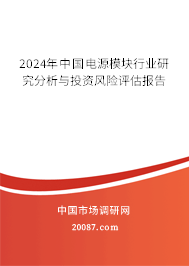 2024年中国电源模块行业研究分析与投资风险评估报告

中国市场调研网

20087.com